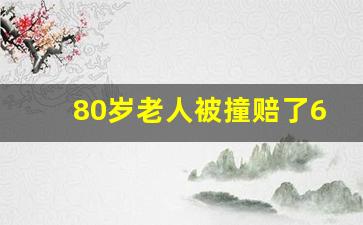 80岁老人被撞赔了6